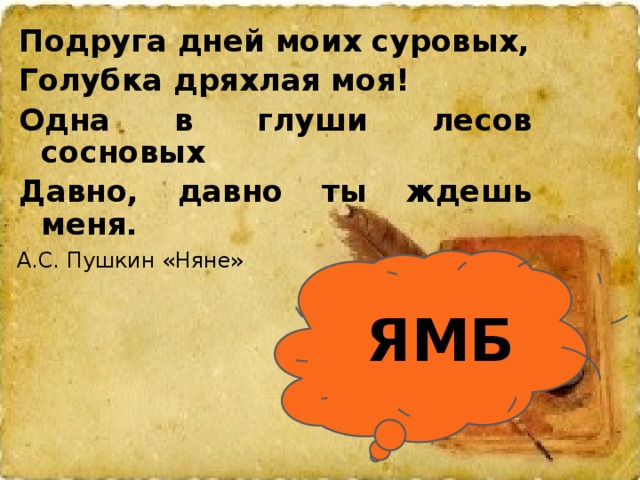 Подруга дней моих суровых,
Голубка дряхлая моя!
Одна в глуши лесов сосновых
Давно, давно ты ждешь меня.

А.С. Пушкин «Няне»

ЯМБ